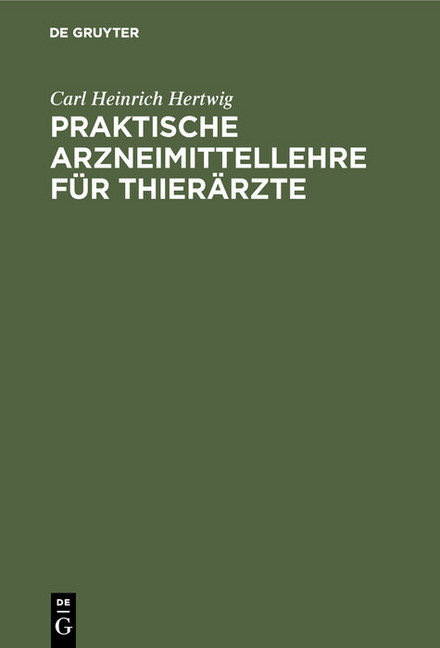 DE GRUYTER

Carl Heinrich Hertwig

PRAKTISCHE ARZNEIMITTELLEHRE FÜR THIERÄRZTE

DE
G